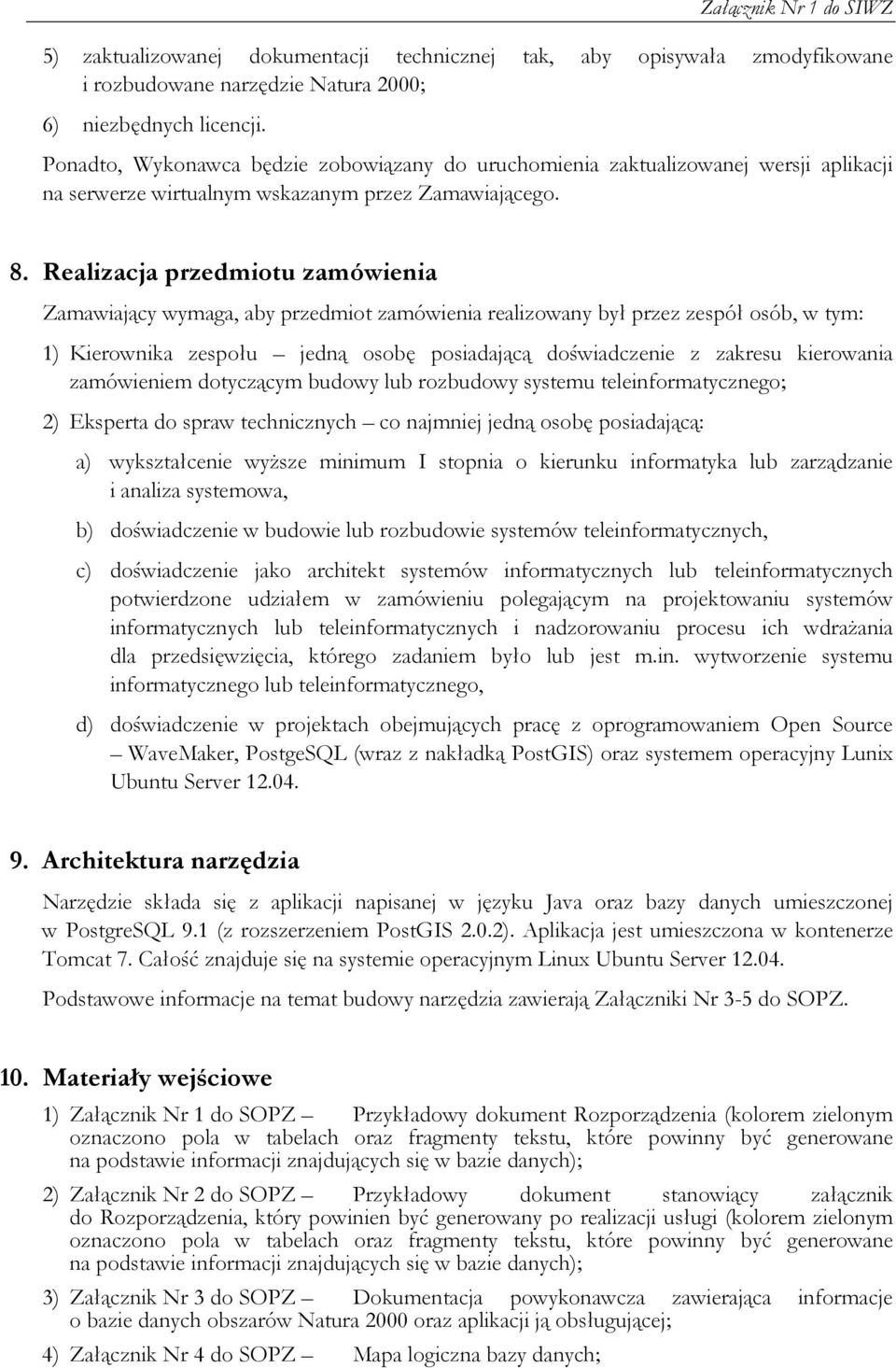 Załącznik Nr 1 do SIWZ

5) zaktualizowanej dokumentacji technicznej tak, aby opisywała zmodyfikowane i rozbudowane narzędzie Natura 2000;

6) niezbędnych licencji.

Ponadto, Wykonawca będzie zobowiązany do uruchomienia zaktualizowanej wersji aplikacji na serwerze wirtualnym wskazanym przez Zamawiającego.

8. Realizacja przedmiotu zamówienia

Zamawiający wymaga, aby przedmiot zamówienia realizowany był przez zespół osób, w tym:

1) Kierownika zespołu – jedną osobę posiadającą doświadczenie z zakresu kierowania zamówieniem dotyczącym budowy lub rozbudowy systemu teleinformatycznego;

2) Eksperta do spraw technicznych – co najmniej jedną osobę posiadającą:

a) wykształcenie wyższe minimum I stopnia o kierunku informatyka lub zarządzanie i analiza systemowa,

b) doświadczenie w budowie lub rozbudowie systemów teleinformatycznych,

c) doświadczenie jako architekt systemów informatycznych lub teleinformatycznych potwierdzone udziałem w zamówieniu polegającym na projektowaniu systemów informatycznych lub teleinformatycznych i nadzorowaniu procesu ich wdrażania dla przedsięwzięcia, którego zadaniem było lub jest m.in. wytworzenie systemu informatycznego lub teleinformatycznego,

d) doświadczenie w projektach obejmujących pracę z oprogramowaniem Open Source – WaveMaker, PostgeSQL (wraz z nakładką PostGIS) oraz systemem operacyjny Lunix Ubuntu Server 12.04.

9. Architektura narzędzia

Narzędzie składa się z aplikacji napisanej w języku Java oraz bazy danych umieszczonej w PostgreSQL 9.1 (z rozszerzeniem PostGIS 2.0.2). Aplikacja jest umieszczona w kontenerze Tomcat 7. Całość znajduje się na systemie operacyjnym Linux Ubuntu Server 12.04.

Podstawowe informacje na temat budowy narzędzia zawierają Załączniki Nr 3-5 do SOPZ.

10. Materiały wejściowe

1) Załącznik Nr 1 do SOPZ – Przykładowy dokument Rozporządzenia (kolorem zielonym oznaczono pola w tabelach oraz fragmenty tekstu, które powinny być generowane na podstawie informacji znajdujących się w bazie danych);

2) Załącznik Nr 2 do SOPZ – Przykładowy dokument stanowiący załącznik do Rozporządzenia, który powinien być generowany po realizacji usługi (kolorem zielonym oznaczono pola w tabelach oraz fragmenty tekstu, które powinny być generowane na podstawie informacji znajdujących się w bazie danych);

3) Załącznik Nr 3 do SOPZ – Dokumentacja powykonawcza zawierająca informacje o bazie danych obszarów Natura 2000 oraz aplikacji ją obsługującej;

4) Załącznik Nr 4 do SOPZ – Mapa logiczna bazy danych;